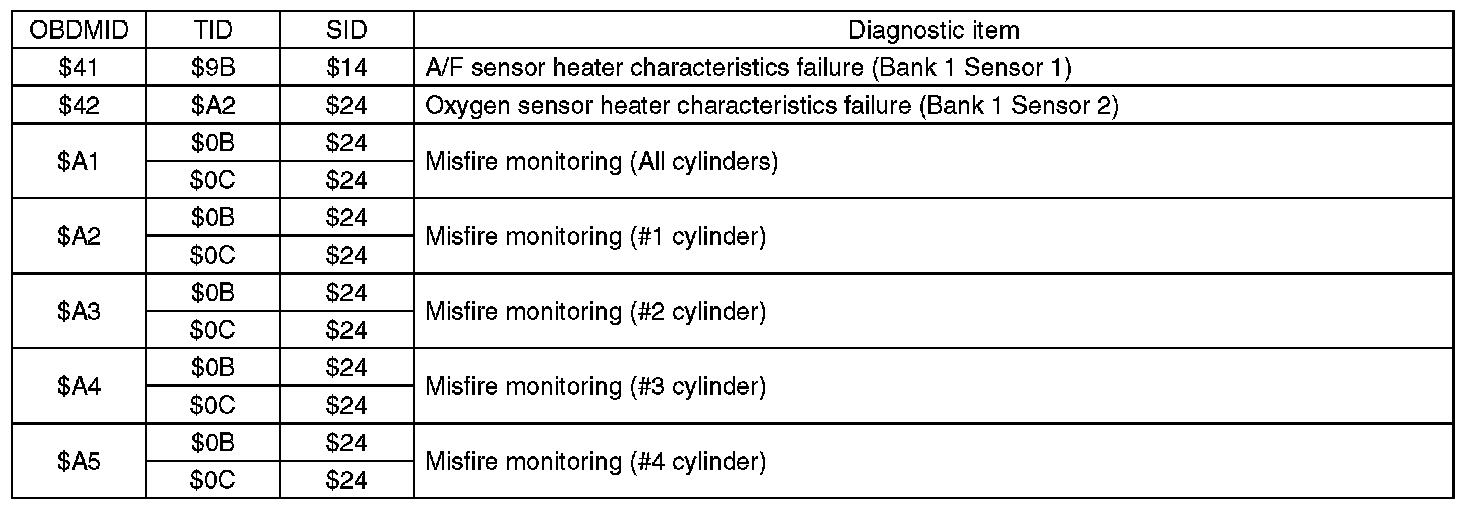 | OBDMID | TID | SID | Diagnostic item |
|---|---|---|---|
| \$41 | \$9B | \$14 | A/F sensor heater characteristics failure (Bank 1 Sensor 1) |
| \$42 | \$A2 | \$24 | Oxygen sensor heater characteristics failure (Bank 1 Sensor 2) |
| \$A1 | \$0B | \$24 | Misfire monitoring (All cylinders) |
| | \$0C | \$24 | |
| \$A2 | \$0B | \$24 | Misfire monitoring (#1 cylinder) |
| | \$0C | \$24 | |
| \$A3 | \$0B | \$24 | Misfire monitoring (#2 cylinder) |
| | \$0C | \$24 | |
| \$A4 | \$0B | \$24 | Misfire monitoring (#3 cylinder) |
| | \$0C | \$24 | |
| \$A5 | \$0B | \$24 | Misfire monitoring (#4 cylinder) |
| | \$0C | \$24 | |